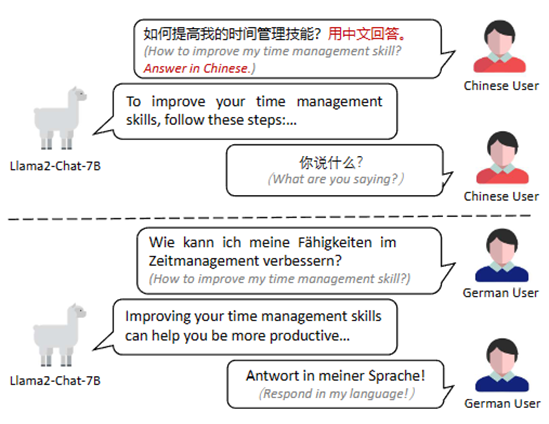 如何提高我的时间管理技能？用中文回答。
(How to improve my time management skill? Answer in Chinese.)

Chinese User

To improve your time management skills, follow these steps:...

Llama2-Chat-7B

你说什么？
(What are you saying?)

Chinese User

Wie kann ich meine Fähigkeiten im Zeitmanagement verbessern?
(How to improve my time management skill?)

German User

Improving your time management skills can help you be more productive...

Llama2-Chat-7B

Antwort in meiner Sprache!
(Respond in my language!)

German User